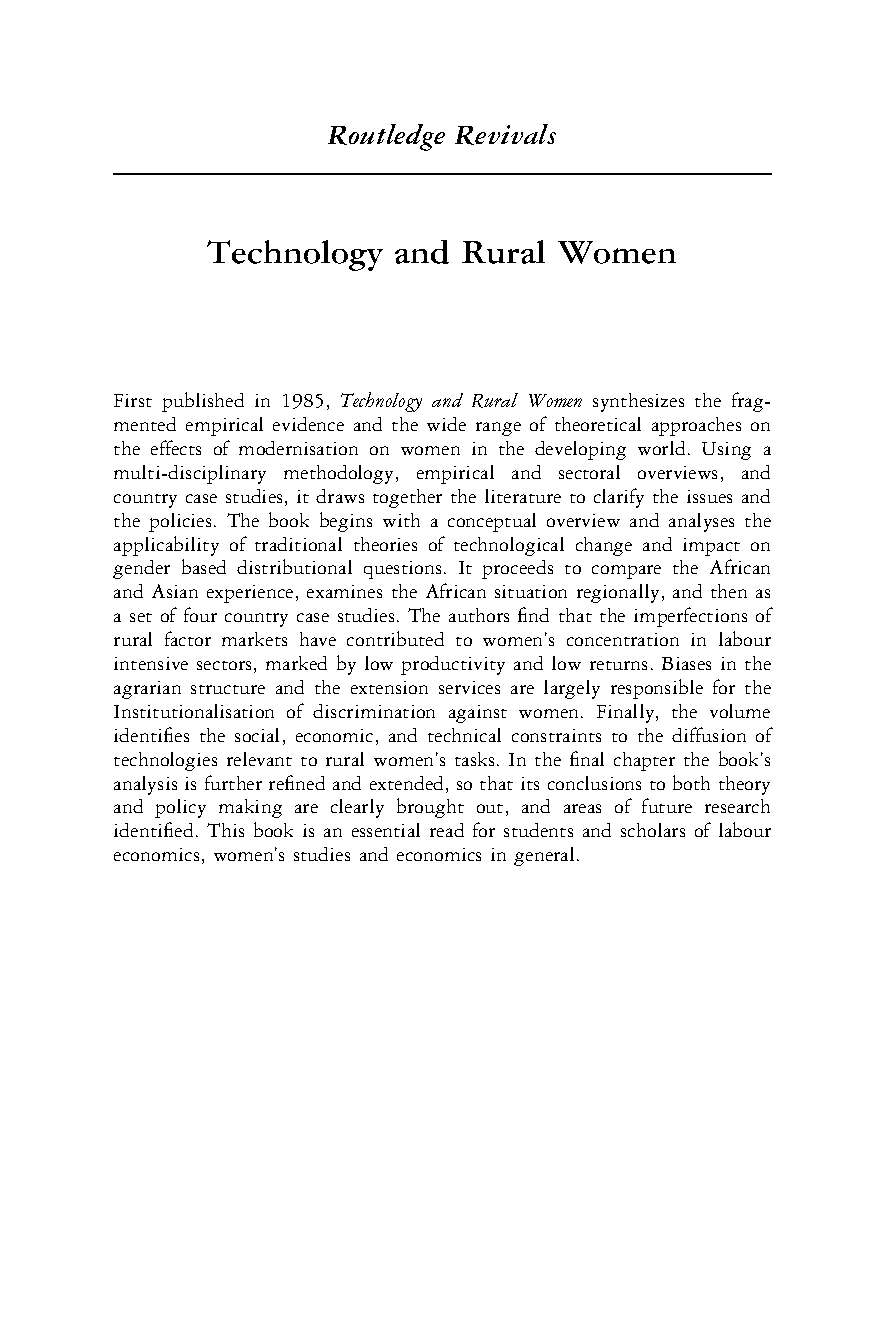 Routledge Revivals

Technology and Rural Women

First published in 1985, Technology and Rural Women synthesizes the fragmented empirical evidence and the wide range of theoretical approaches on the effects of modernisation on women in the developing world. Using a multi-disciplinary methodology, empirical and sectoral overviews, and country case studies, it draws together the literature to clarify the issues and the policies. The book begins with a conceptual overview and analyses the applicability of traditional theories of technological change and impact on gender based distributional questions. It proceeds to compare the African and Asian experience, examines the African situation regionally, and then as a set of four country case studies. The authors find that the imperfections of rural factor markets have contributed to women's concentration in labour intensive sectors, marked by low productivity and low returns. Biases in the agrarian structure and the extension services are largely responsible for the Institutionalisation of discrimination against women. Finally, the volume identifies the social, economic, and technical constraints to the diffusion of technologies relevant to rural women's tasks. In the final chapter the book's analysis is further refined and extended, so that its conclusions to both theory and policy making are clearly brought out, and areas of future research identified. This book is an essential read for students and scholars of labour economics, women's studies and economics in general.